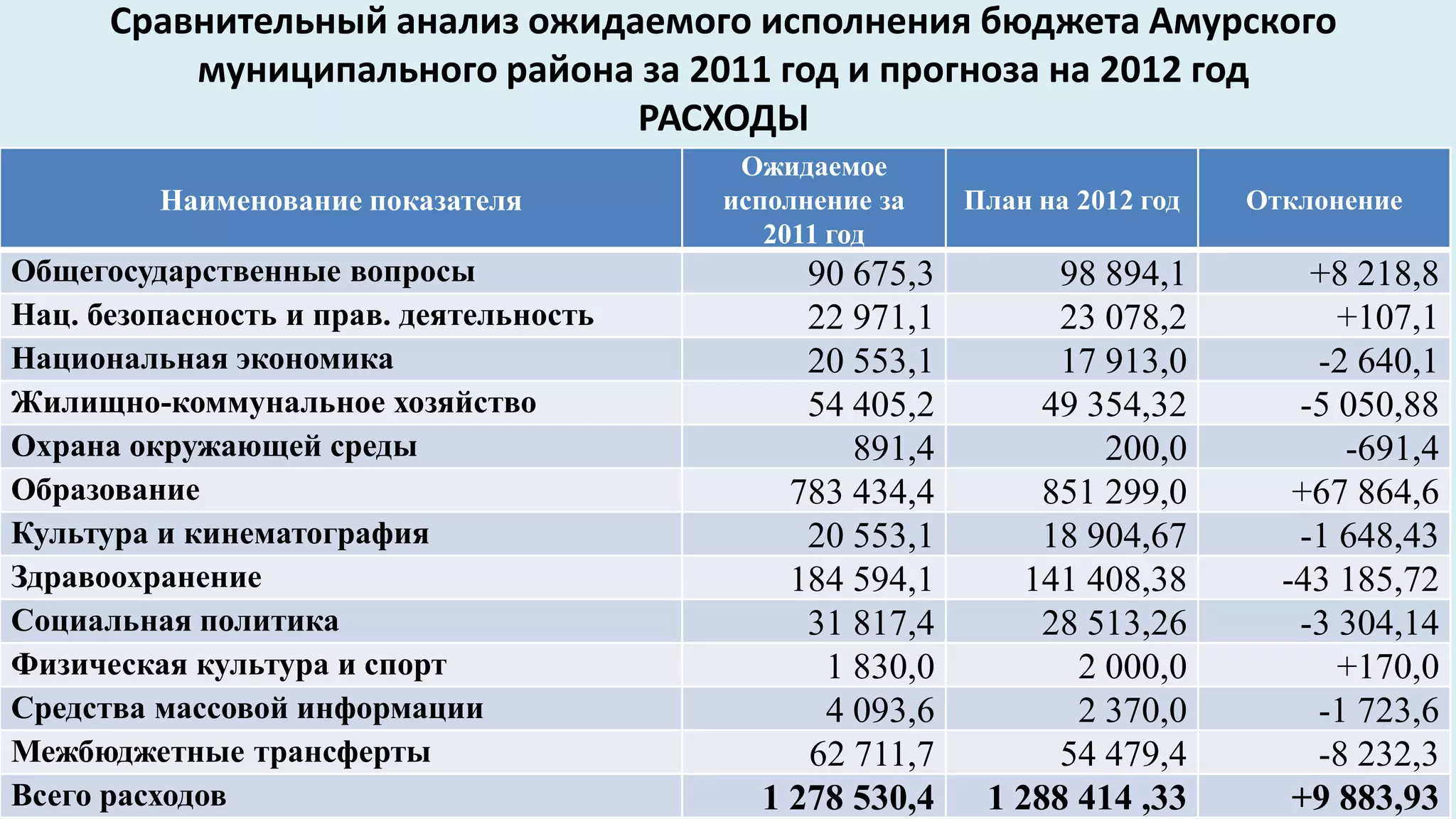 Сравнительный анализ ожидаемого исполнения бюджета Амурского муниципального района за 2011 год и прогноза на 2012 год
РАСХОДЫ

| Наименование показателя | Ожидаемое исполнение за 2011 год | План на 2012 год | Отклонение |
|---|---|---|---|
| Общегосударственные вопросы | 90 675,3 | 98 894,1 | +8 218,8 |
| Нац. безопасность и прав. деятельность | 22 971,1 | 23 078,2 | +107,1 |
| Национальная экономика | 20 553,1 | 17 913,0 | -2 640,1 |
| Жилищно-коммунальное хозяйство | 54 405,2 | 49 354,32 | -5 050,88 |
| Охрана окружающей среды | 891,4 | 200,0 | -691,4 |
| Образование | 783 434,4 | 851 299,0 | +67 864,6 |
| Культура и кинематография | 20 553,1 | 18 904,67 | -1 648,43 |
| Здравоохранение | 184 594,1 | 141 408,38 | -43 185,72 |
| Социальная политика | 31 817,4 | 28 513,26 | -3 304,14 |
| Физическая культура и спорт | 1 830,0 | 2 000,0 | +170,0 |
| Средства массовой информации | 4 093,6 | 2 370,0 | -1 723,6 |
| Межбюджетные трансферты | 62 711,7 | 54 479,4 | -8 232,3 |
| Всего расходов | 1 278 530,4 | 1 288 414 ,33 | +9 883,93 |